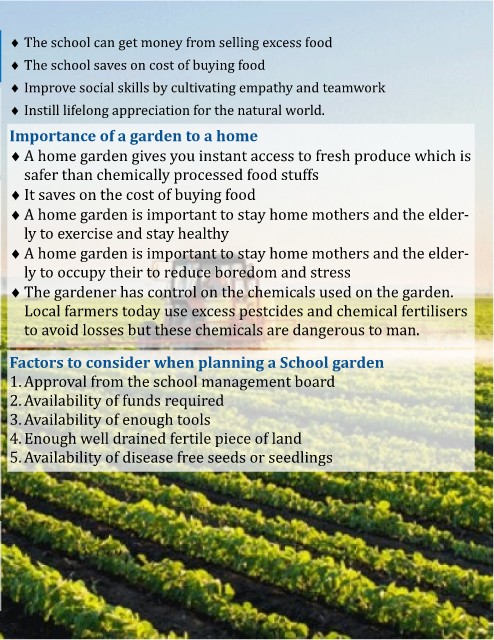 ♦ The school can get money from selling excess food

♦ The school saves on cost of buying food

♦ Improve social skills by cultivating empathy and teamwork

♦ Instill lifelong appreciation for the natural world.

Importance of a garden to a home

♦ A home garden gives you instant access to fresh produce which is safer than chemically processed food stuffs

♦ It saves on the cost of buying food

♦ A home garden is important to stay home mothers and the elderly to exercise and stay healthy

♦ A home garden is important to stay home mothers and the elderly to occupy their to reduce boredom and stress

♦ The gardener has control on the chemicals used on the garden. Local farmers today use excess pestcides and chemical fertilisers to avoid losses but these chemicals are dangerous to man.

Factors to consider when planning a School garden

1. Approval from the school management board
2. Availability of funds required
3. Availability of enough tools
4. Enough well drained fertile piece of land
5. Availability of disease free seeds or seedlings